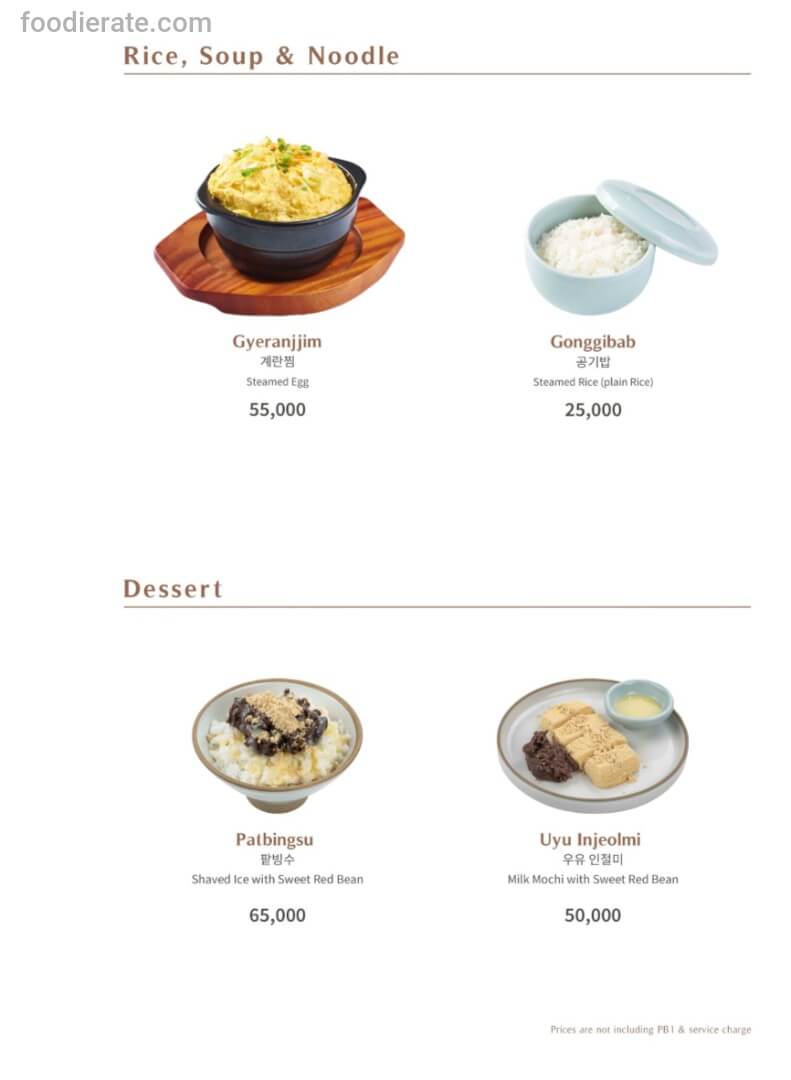 Rice, Soup & Noodle

Gyeranjjim
계란찜
Steamed Egg
55,000

Gonggibab
공기밥
Steamed Rice (plain Rice)
25,000

Dessert

Patbingsu
팥빙수
Shaved Ice with Sweet Red Bean
65,000

Uyu Injeolmi
우유 인절미
Milk Mochi with Sweet Red Bean
50,000

Prices are not including PB1 & service charge

foodierate.com